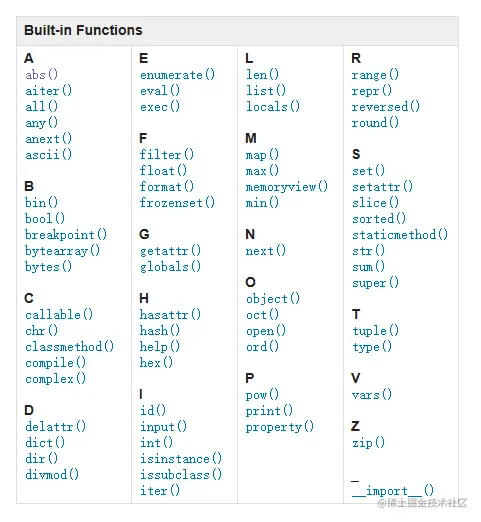 Built-in Functions

A
abs()
aiter()
all()
any()
anext()
ascii()

B
bin()
bool()
breakpoint()
bytearray()
bytes()

C
callable()
chr()
classmethod()
compile()
complex()

D
delattr()
dict()
dir()
divmod()

E
enumerate()
eval()
exec()

F
filter()
float()
format()
frozenset()

G
getattr()
globals()

H
hasattr()
hash()
help()
hex()

I
id()
input()
int()
isinstance()
issubclass()
iter()

L
len()
list()
locals()

M
map()
max()
memoryview()
min()

N
next()

O
object()
oct()
open()
ord()

P
pow()
print()
property()

R
range()
repr()
reversed()
round()

S
set()
setattr()
slice()
sorted()
staticmethod()
str()
sum()
super()

T
tuple()
type()

V
vars()

Z
zip()

_
__import__()

@稀土掘金技术社区